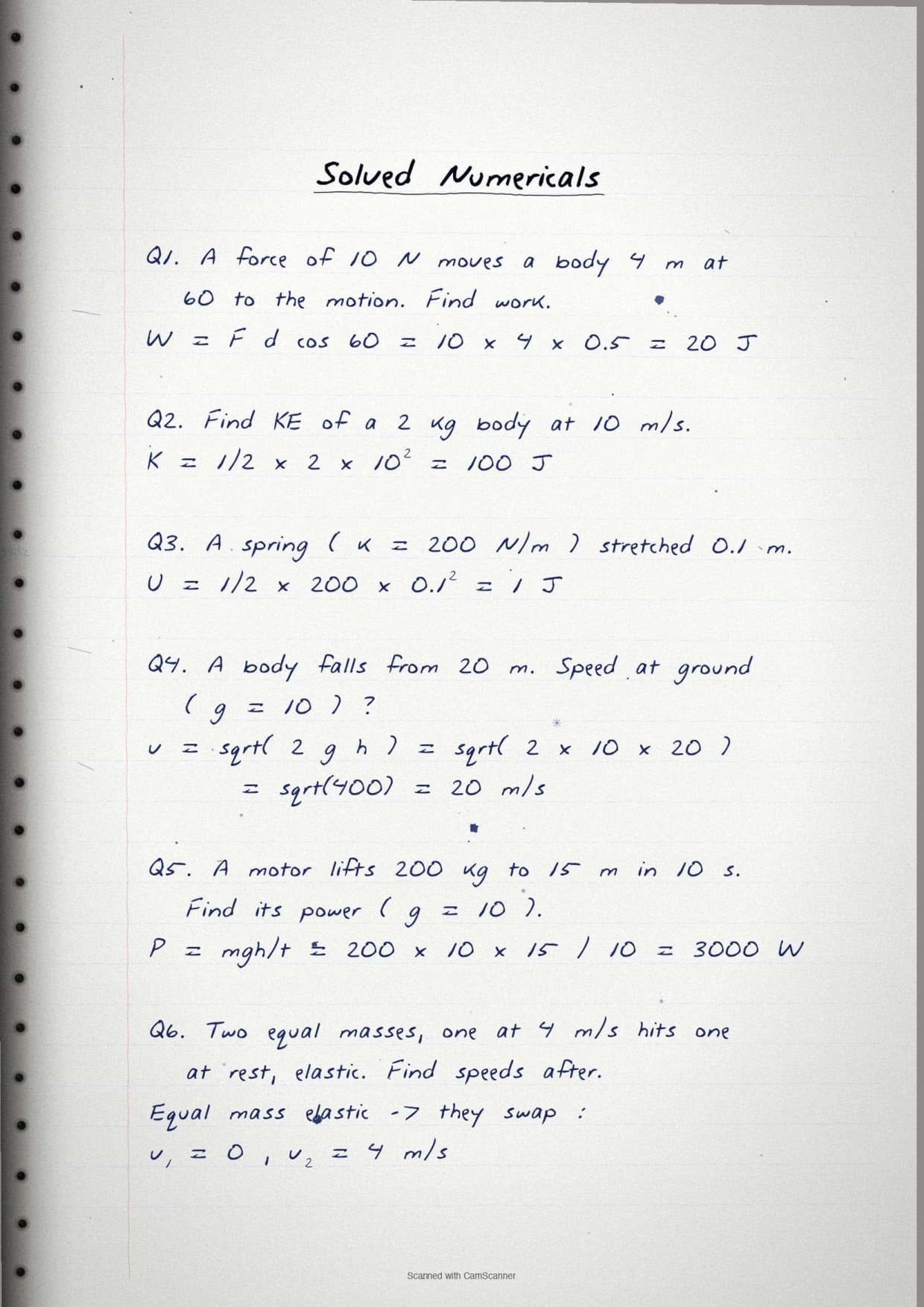 Solved Numericals

Q1. A force of 10 N moves a body 4 m at 60 to the motion. Find work.

$W = F d \cos 60 = 10 \times 4 \times 0.5 = 20$ J

Q2. Find KE of a 2 kg body at 10 m/s.

$K = 1/2 \times 2 \times 10^2 = 100$ J

Q3. A spring ( k = 200 N/m ) stretched 0.1 m.

$U = 1/2 \times 200 \times 0.1^2 = 1$ J

Q4. A body falls from 20 m. Speed at ground ( g = 10 ) ?

v = sqrt( 2 g h ) = sqrt( 2 x 10 x 20 )
= sqrt(400) = 20 m/s

Q5. A motor lifts 200 kg to 15 m in 10 s. Find its power ( g = 10 ).

P = mgh/t = 200 x 10 x 15 / 10 = 3000 W

Q6. Two equal masses, one at 4 m/s hits one at rest, elastic. Find speeds after.

Equal mass elastic -> they swap :

$v_1 = 0$ , $v_2 = 4$ m/s

Scanned with CamScanner